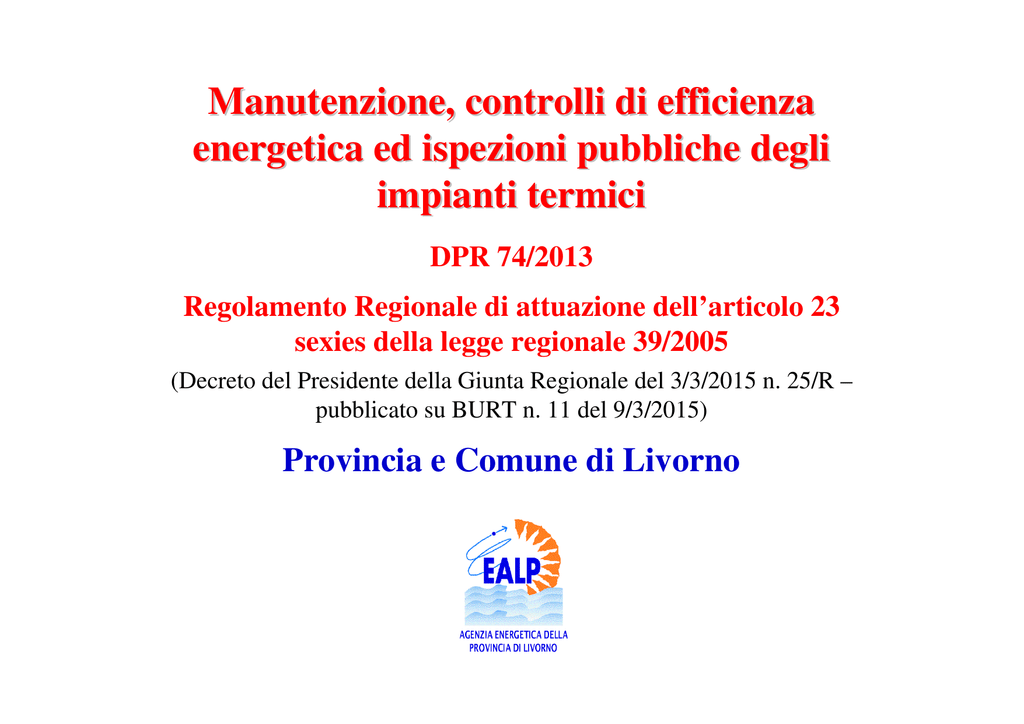 Manutenzione, controlli di efficienza energetica ed ispezioni pubbliche degli impianti termici

DPR 74/2013

Regolamento Regionale di attuazione dell’articolo 23 sexies della legge regionale 39/2005

(Decreto del Presidente della Giunta Regionale del 3/3/2015 n. 25/R – pubblicato su BURT n. 11 del 9/3/2015)

Provincia e Comune di Livorno

EALP

AGENZIA ENERGETICA DELLA PROVINCIA DI LIVORNO